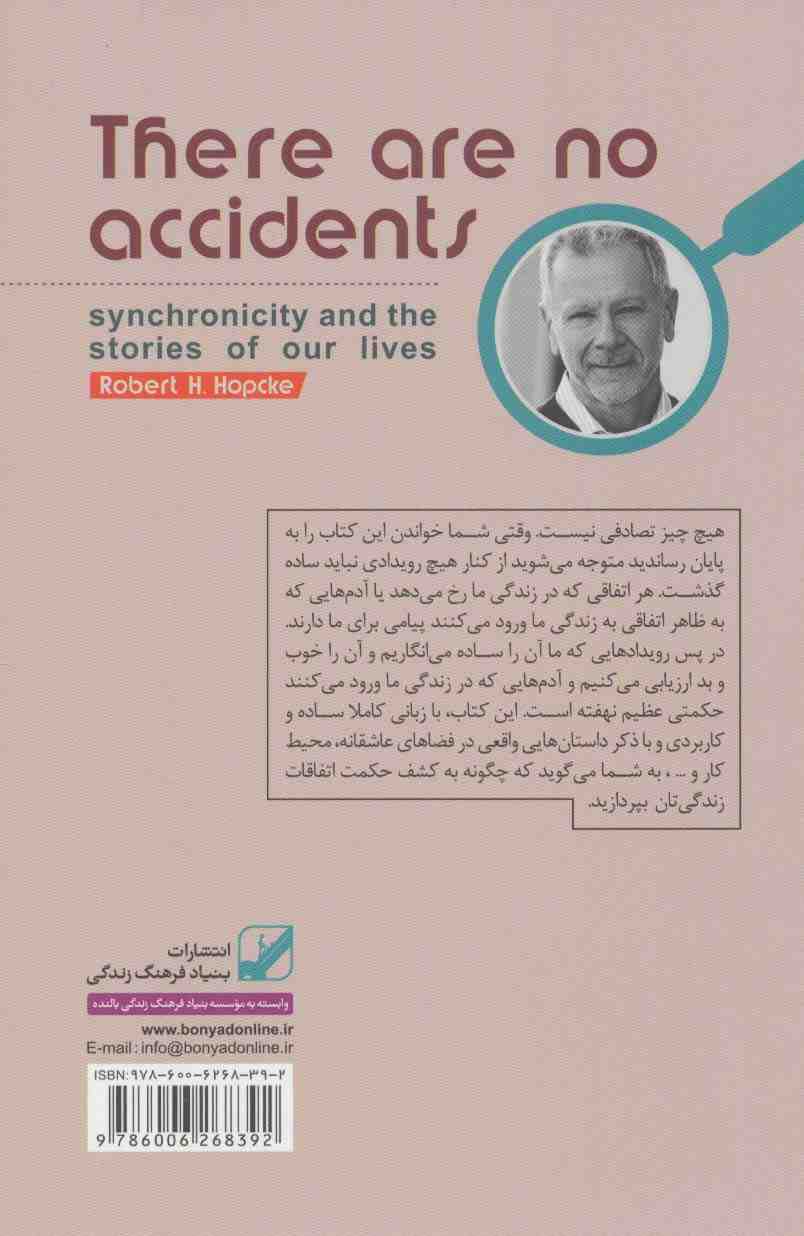 There are no accidents

synchronicity and the stories of our lives

Robert H. Hopcke

هیچ چیز تصادفی نیست. وقتی شما خواندن این کتاب را به پایان رساندید متوجه می‌شوید از کنار هیچ رویدادی نباید ساده گذشت. هر اتفاقی که در زندگی ما رخ می‌دهد یا آدم‌هایی که به ظاهر اتفاقی به زندگی ما ورود می‌کنند پیامی برای ما دارند. در پس رویدادهایی که ما آن را ساده می‌انگاریم و آن را خوب و بد ارزیابی می‌کنیم و آدم‌هایی که در زندگی ما ورود می‌کنند حکمتی عظیم نهفته است. این کتاب، با زبانی کاملا ساده و کاربردی و با ذکر داستان‌هایی واقعی در فضاهای عاشقانه، محیط کار و ... ، به شما می‌گوید که چگونه به کشف حکمت اتفاقات زندگی‌تان بپردازید.

انتشارات
بنیاد فرهنگ زندگی

وابسته به موسسه بنیاد فرهنگ زندگی بالنده

www.bonyadonline.ir
E-mail : info@bonyadonline.ir

ISBN: ۹۷۸-۶۰۰-۶۲۶۸-۳۹-۲

9 786006 268392